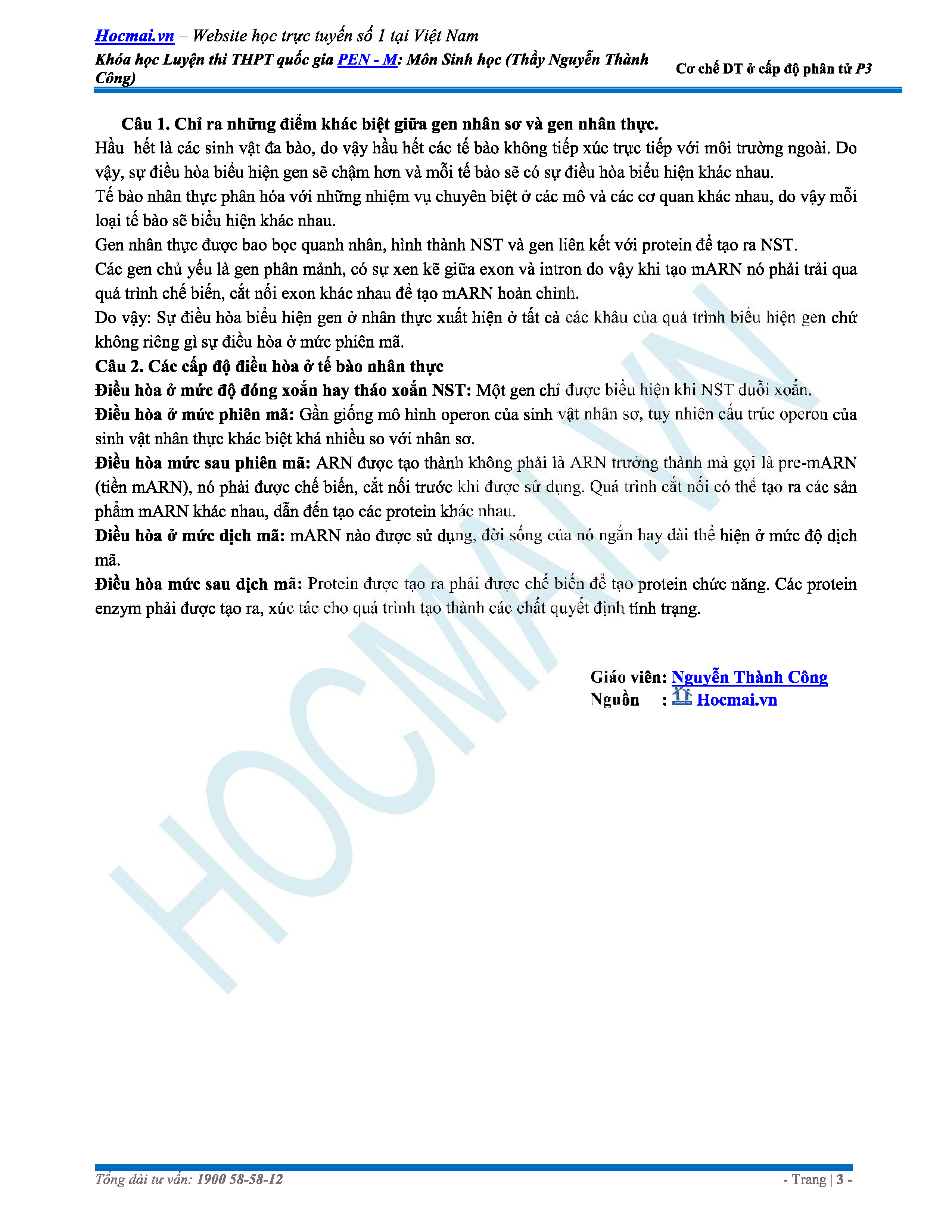 Hocmai.vn – Website học trực tuyến số 1 tại Việt Nam
Khóa học Luyện thi THPT quốc gia PEN - M: Môn Sinh học (Thầy Nguyễn Thành Công)

Cơ chế DT ở cấp độ phân tử P3

Câu 1. Chỉ ra những điểm khác biệt giữa gen nhân sơ và gen nhân thực.
Hầu hết là các sinh vật đa bào, do vậy hầu hết các tế bào không tiếp xúc trực tiếp với môi trường ngoài. Do vậy, sự điều hòa biểu hiện gen sẽ chậm hơn và mỗi tế bào sẽ có sự điều hòa biểu hiện khác nhau.
Tế bào nhân thực phân hóa với những nhiệm vụ chuyên biệt ở các mô và các cơ quan khác nhau, do vậy mỗi loại tế bào sẽ biểu hiện khác nhau.
Gen nhân thực được bao bọc quanh nhân, hình thành NST và gen liên kết với protein để tạo ra NST.
Các gen chủ yếu là gen phân mảnh, có sự xen kẽ giữa exon và intron do vậy khi tạo mARN nó phải trải qua quá trình chế biến, cắt nối exon khác nhau để tạo mARN hoàn chỉnh.
Do vậy: Sự điều hòa biểu hiện gen ở nhân thực xuất hiện ở tất cả các khâu của quá trình biểu hiện gen chứ không riêng gì sự điều hòa ở mức phiên mã.
Câu 2. Các cấp độ điều hòa ở tế bào nhân thực
Điều hòa ở mức độ đóng xoắn hay tháo xoắn NST: Một gen chỉ được biểu hiện khi NST duỗi xoắn.
Điều hòa ở mức phiên mã: Gần giống mô hình operon của sinh vật nhân sơ, tuy nhiên cấu trúc operon của sinh vật nhân thực khác biệt khá nhiều so với nhân sơ.
Điều hòa mức sau phiên mã: ARN được tạo thành không phải là ARN trưởng thành mà gọi là pre-mARN (tiền mARN), nó phải được chế biến, cắt nối trước khi được sử dụng. Quá trình cắt nối có thể tạo ra các sản phẩm mARN khác nhau, dẫn đến tạo các protein khác nhau.
Điều hòa ở mức dịch mã: mARN nào được sử dụng, đời sống của nó ngắn hay dài thể hiện ở mức độ dịch mã.
Điều hòa mức sau dịch mã: Protein được tạo ra phải được chế biến để tạo protein chức năng. Các protein enzym phải được tạo ra, xúc tác cho quá trình tạo thành các chất quyết định tính trạng.

Giáo viên: Nguyễn Thành Công
Nguồn : Hocmai.vn

HOCMAI.VN

Tổng đài tư vấn: 1900 58-58-12
- Trang | 3 -